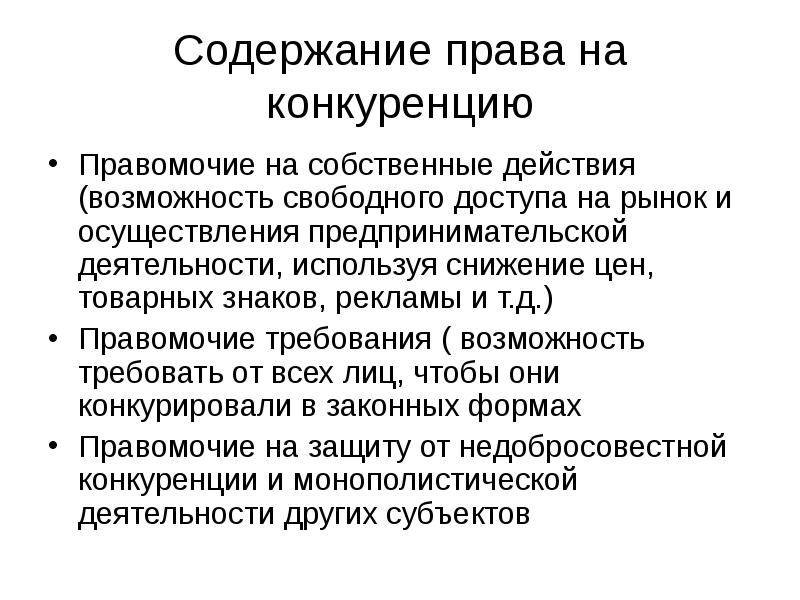 Содержание права на конкуренцию

• Правомочие на собственные действия (возможность свободного доступа на рынок и осуществления предпринимательской деятельности, используя снижение цен, товарных знаков, рекламы и т.д.)
• Правомочие требования ( возможность требовать от всех лиц, чтобы они конкурировали в законных формах
• Правомочие на защиту от недобросовестной конкуренции и монополистической деятельности других субъектов